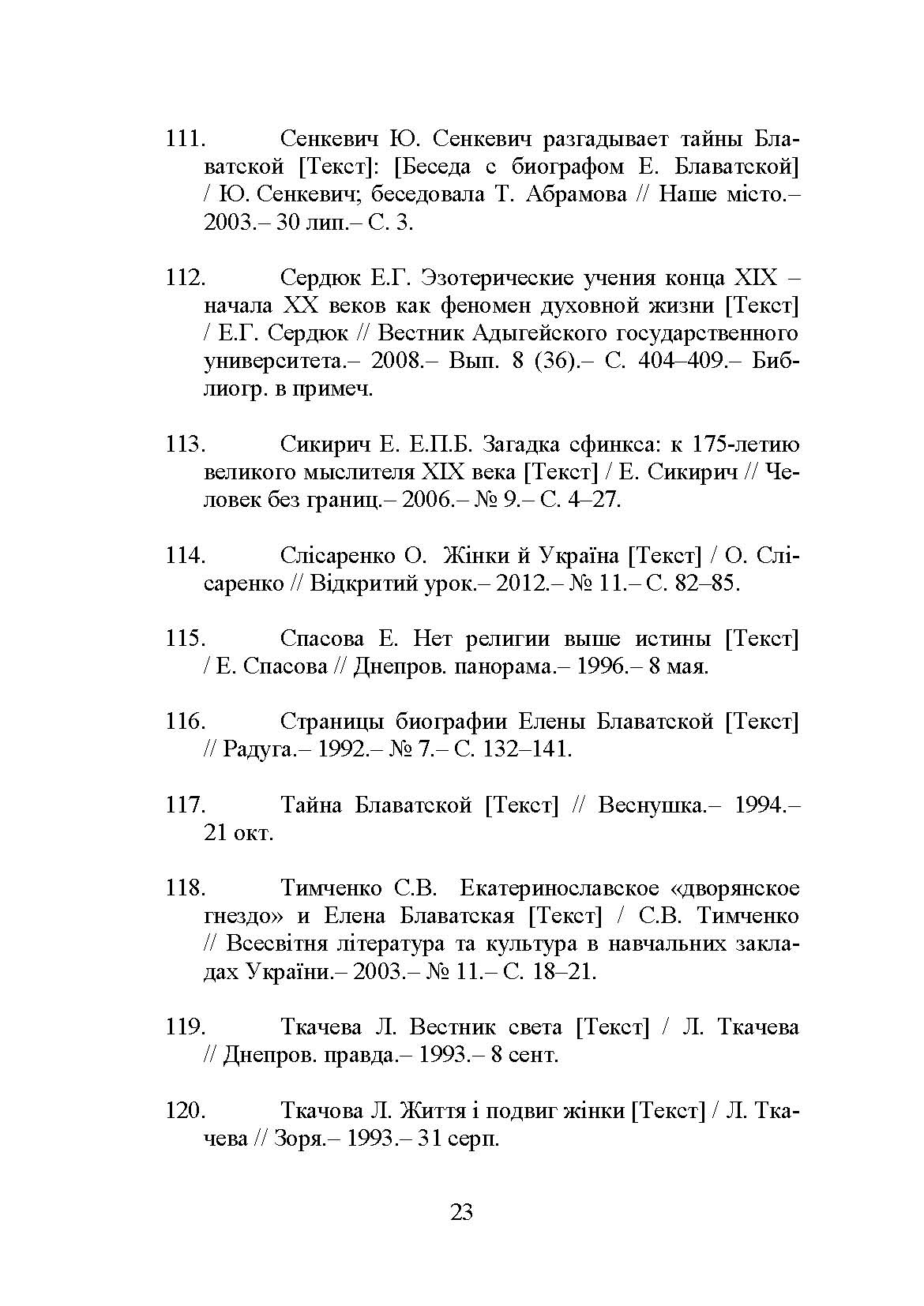 111. Сенкевич Ю. Сенкевич разгадывает тайны Блаватской [Текст]: [Беседа с биографом Е. Блаватской] / Ю. Сенкевич; беседовала Т. Абрамова // Наше місто.– 2003.– 30 лип.– С. 3.

112. Сердюк Е.Г. Эзотерические учения конца XIX – начала XX веков как феномен духовной жизни [Текст] / Е.Г. Сердюк // Вестник Адыгейского государственного университета.– 2008.– Вып. 8 (36).– С. 404–409.– Библиогр. в примеч.

113. Сикирич Е. Е.П.Б. Загадка сфинкса: к 175-летию великого мыслителя XIX века [Текст] / Е. Сикирич // Человек без границ.– 2006.– № 9.– С. 4–27.

114. Слісаренко О. Жінки й Україна [Текст] / О. Слісаренко // Відкритий урок.– 2012.– № 11.– С. 82–85.

115. Спасова Е. Нет религии выше истины [Текст] / Е. Спасова // Днепров. панорама.– 1996.– 8 мая.

116. Страницы биографии Елены Блаватской [Текст] // Радуга.– 1992.– № 7.– С. 132–141.

117. Тайна Блаватской [Текст] // Веснушка.– 1994.– 21 окт.

118. Тимченко С.В. Екатеринославское «дворянское гнездо» и Елена Блаватская [Текст] / С.В. Тимченко // Всесвітня література та культура в навчальних закладах України.– 2003.– № 11.– С. 18–21.

119. Ткачева Л. Вестник света [Текст] / Л. Ткачева // Днепров. правда.– 1993.– 8 сент.

120. Ткачова Л. Життя і подвиг жінки [Текст] / Л. Ткачева // Зоря.– 1993.– 31 серп.

23